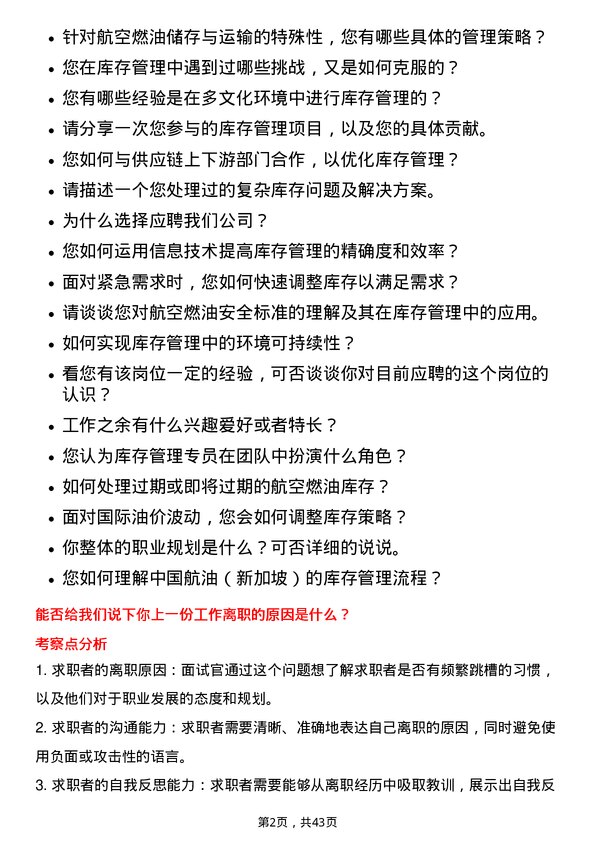 • 针对航空燃油储存与运输的特殊性，您有哪些具体的管理策略？
• 您在库存管理中遇到过哪些挑战，又是如何克服的？
• 您有哪些经验是在多文化环境中进行库存管理的？
• 请分享一次您参与的库存管理项目，以及您的具体贡献。
• 您如何与供应链上下游部门合作，以优化库存管理？
• 请描述一个您处理过的复杂库存问题及解决方案。
• 为什么选择应聘我们公司？
• 您如何运用信息技术提高库存管理的精确度和效率？
• 面对紧急需求时，您如何快速调整库存以满足需求？
• 请谈谈您对航空燃油安全标准的理解及其在库存管理中的应用。
• 如何实现库存管理中的环境可持续性？
• 看您有该岗位一定的经验，可否谈谈你对目前应聘的这个岗位的认识？
• 工作之余有什么兴趣爱好或者特长？
• 您认为库存管理专员在团队中扮演什么角色？
• 如何处理过期或即将过期的航空燃油库存？
• 面对国际油价波动，您会如何调整库存策略？
• 你整体的职业规划是什么？可否详细的说说。
• 您如何理解中国航油（新加坡）的库存管理流程？

能否给我们说下你上一份工作离职的原因是什么？

考察点分析

1. 求职者的离职原因：面试官通过这个问题想了解求职者是否有频繁跳槽的习惯，以及他们对于职业发展的态度和规划。

2. 求职者的沟通能力：求职者需要清晰、准确地表达自己离职的原因，同时避免使用负面或攻击性的语言。

3. 求职者的自我反思能力：求职者需要能够从离职经历中吸取教训，展示出自我反

第2页，共43页